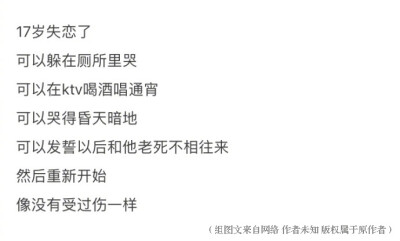 17岁失恋了

可以躲在厕所里哭

可以在ktv喝酒唱通宵

可以哭得昏天暗地

可以发誓以后和他老死不相往来

然后重新开始

像没有受过伤一样

（组图文来自网络 作者未知 版权属于原作者）